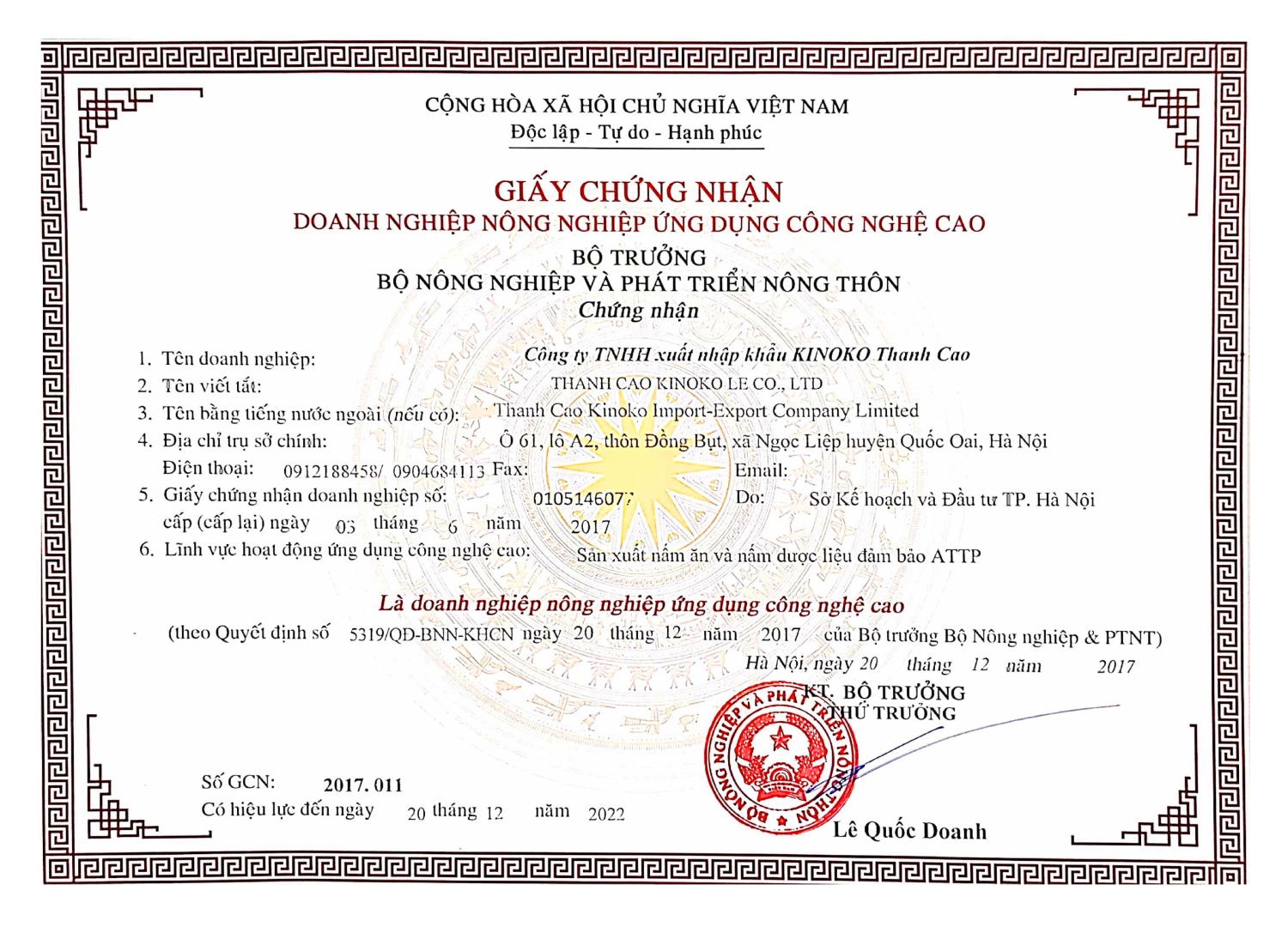 CỘNG HÒA XÃ HỘI CHỦ NGHĨA VIỆT NAM
Độc lập - Tự do - Hạnh phúc

GIẤY CHỨNG NHẬN
DOANH NGHIỆP NÔNG NGHIỆP ỨNG DỤNG CÔNG NGHỆ CAO

BỘ TRƯỞNG
BỘ NÔNG NGHIỆP VÀ PHÁT TRIỂN NÔNG THÔN
Chứng nhận

1. Tên doanh nghiệp: Công ty TNHH xuất nhập khẩu KINOKO Thanh Cao
2. Tên viết tắt: THANH CAO KINOKO LE CO., LTD
3. Tên bằng tiếng nước ngoài (nếu có): Thanh Cao Kinoko Import-Export Company Limited
4. Địa chỉ trụ sở chính: Ô 61, lô A2, thôn Đồng Bụt, xã Ngọc Liệp huyện Quốc Oai, Hà Nội
Điện thoại: 0912188458/ 0904684113 Fax: Email:
5. Giấy chứng nhận doanh nghiệp số: 0105146077 Do: Sở Kế hoạch và Đầu tư TP. Hà Nội
cấp (cấp lại) ngày 03 tháng 6 năm 2017
6. Lĩnh vực hoạt động ứng dụng công nghệ cao: Sản xuất nấm ăn và nấm dược liệu đảm bảo ATTP

Là doanh nghiệp nông nghiệp ứng dụng công nghệ cao
(theo Quyết định số 5319/QĐ-BNN-KHCN ngày 20 tháng 12 năm 2017 của Bộ trưởng Bộ Nông nghiệp & PTNT)

Hà Nội, ngày 20 tháng 12 năm 2017
KT. BỘ TRƯỞNG
THỨ TRƯỞNG

BỘ NÔNG NGHIỆP VÀ PHÁT TRIỂN NÔNG THÔN

Lê Quốc Doanh

Số GCN: 2017. 011
Có hiệu lực đến ngày 20 tháng 12 năm 2022